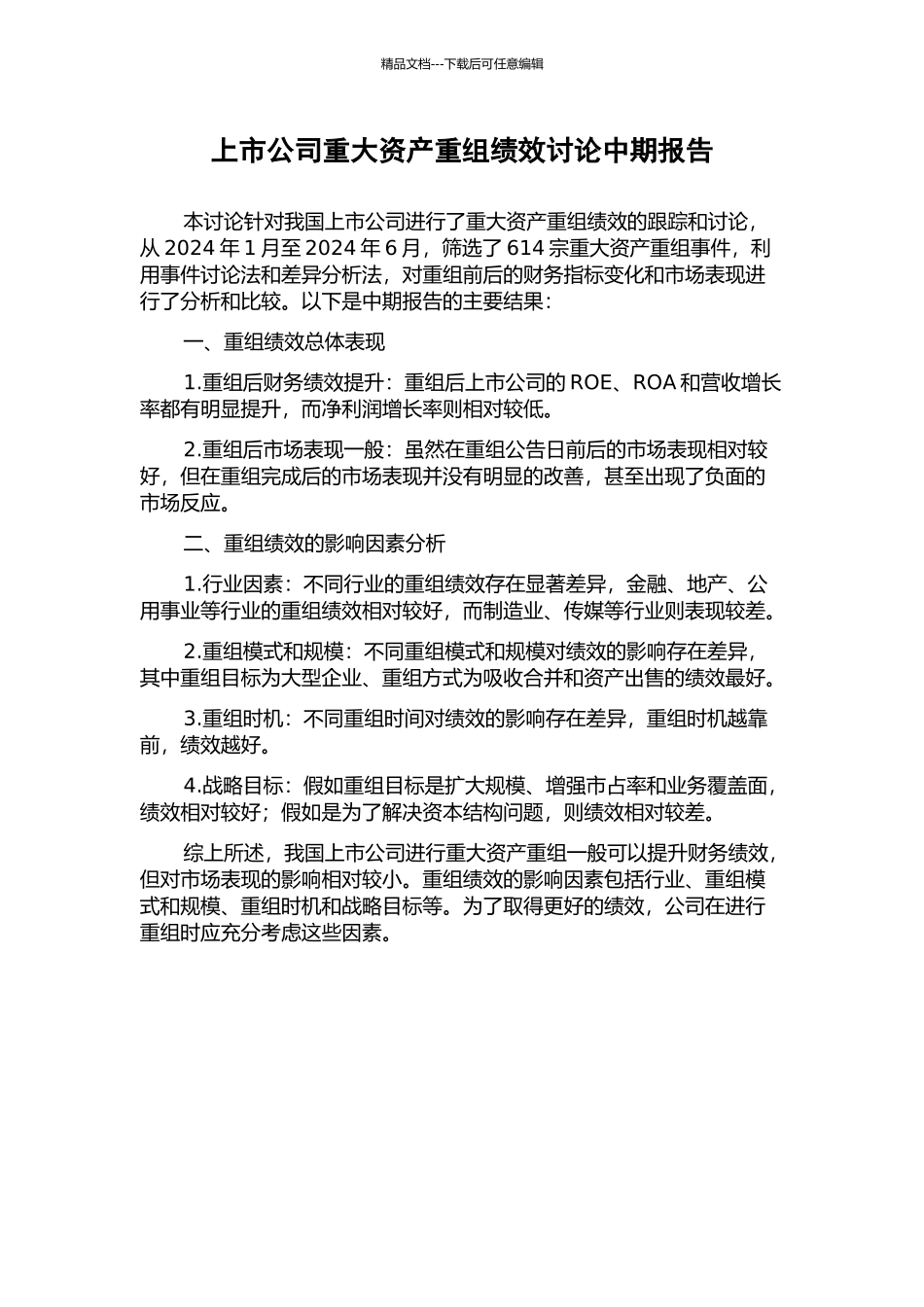 精品文档---下载后可任意编辑

上市公司重大资产重组绩效讨论中期报告

本讨论针对我国上市公司进行了重大资产重组绩效的跟踪和讨论，从 2024 年 1 月至 2024 年 6 月，筛选了 614 宗重大资产重组事件，利用事件讨论法和差异分析法，对重组前后的财务指标变化和市场表现进行了分析和比较。以下是中期报告的主要结果：

一、重组绩效总体表现

1.重组后财务绩效提升：重组后上市公司的 ROE、ROA 和营收增长率都有明显提升，而净利润增长率则相对较低。

2.重组后市场表现一般：虽然在重组公告日前后的市场表现相对较好，但在重组完成后的市场表现并没有明显的改善，甚至出现了负面的市场反应。

二、重组绩效的影响因素分析

1.行业因素：不同行业的重组绩效存在显著差异，金融、地产、公用事业等行业的重组绩效相对较好，而制造业、传媒等行业则表现较差。

2.重组模式和规模：不同重组模式和规模对绩效的影响存在差异，其中重组目标为大型企业、重组方式为吸收合并和资产出售的绩效最好。

3.重组时机：不同重组时间对绩效的影响存在差异，重组时机越靠前，绩效越好。

4.战略目标：假如重组目标是扩大规模、增强市占率和业务覆盖面，绩效相对较好；假如是为了解决资本结构问题，则绩效相对较差。

综上所述，我国上市公司进行重大资产重组一般可以提升财务绩效，但对市场表现的影响相对较小。重组绩效的影响因素包括行业、重组模式和规模、重组时机和战略目标等。为了取得更好的绩效，公司在进行重组时应充分考虑这些因素。